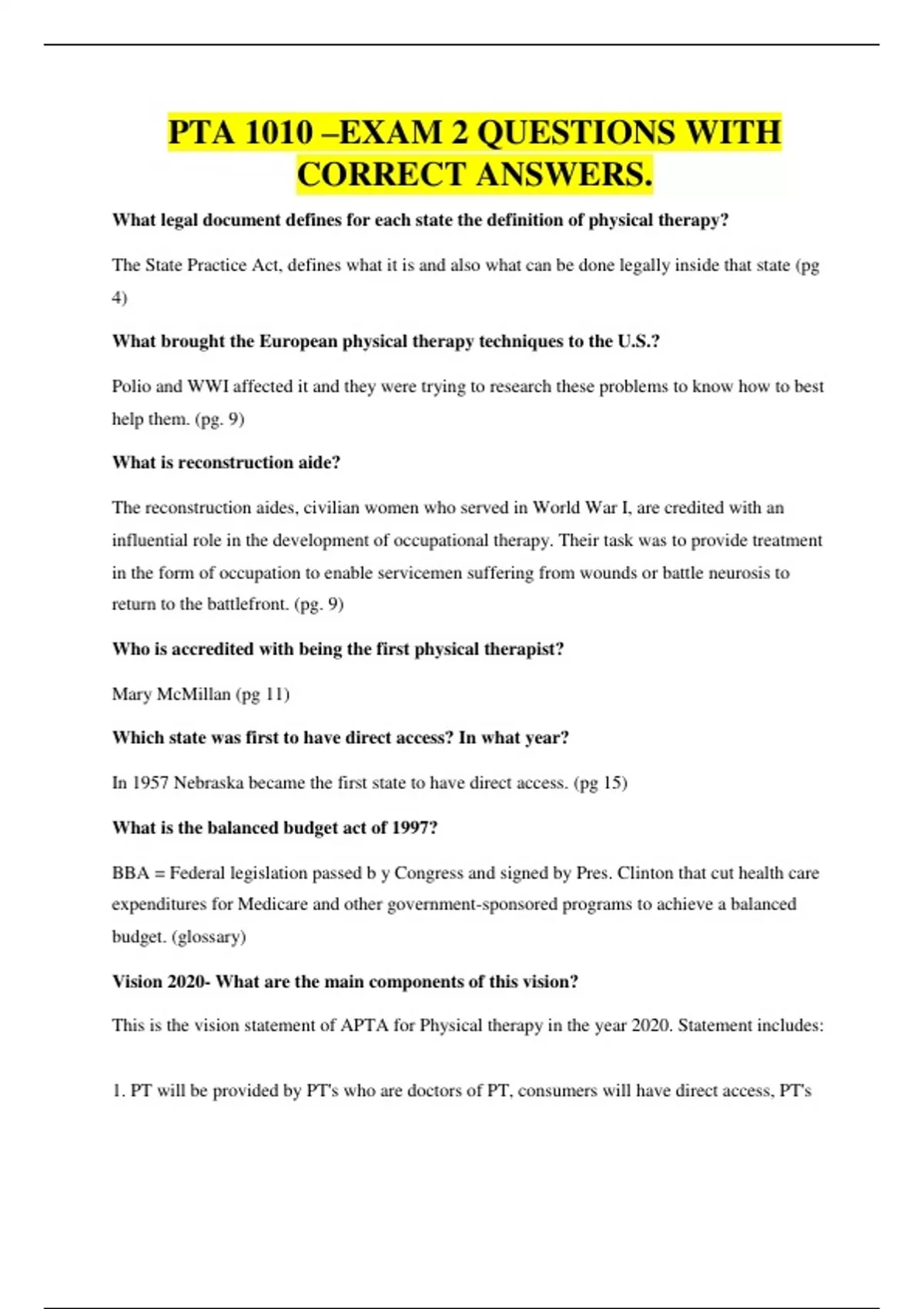 PTA 1010 –EXAM 2 QUESTIONS WITH CORRECT ANSWERS.

What legal document defines for each state the definition of physical therapy?

The State Practice Act, defines what it is and also what can be done legally inside that state (pg 4)

What brought the European physical therapy techniques to the U.S.?

Polio and WWI affected it and they were trying to research these problems to know how to best help them. (pg. 9)

What is reconstruction aide?

The reconstruction aides, civilian women who served in World War I, are credited with an influential role in the development of occupational therapy. Their task was to provide treatment in the form of occupation to enable servicemen suffering from wounds or battle neurosis to return to the battlefront. (pg. 9)

Who is accredited with being the first physical therapist?

Mary McMillan (pg 11)

Which state was first to have direct access? In what year?

In 1957 Nebraska became the first state to have direct access. (pg 15)

What is the balanced budget act of 1997?

BBA = Federal legislation passed b y Congress and signed by Pres. Clinton that cut health care expenditures for Medicare and other government-sponsored programs to achieve a balanced budget. (glossary)

Vision 2020- What are the main components of this vision?

This is the vision statement of APTA for Physical therapy in the year 2020. Statement includes:

1. PT will be provided by PT's who are doctors of PT, consumers will have direct access, PT's